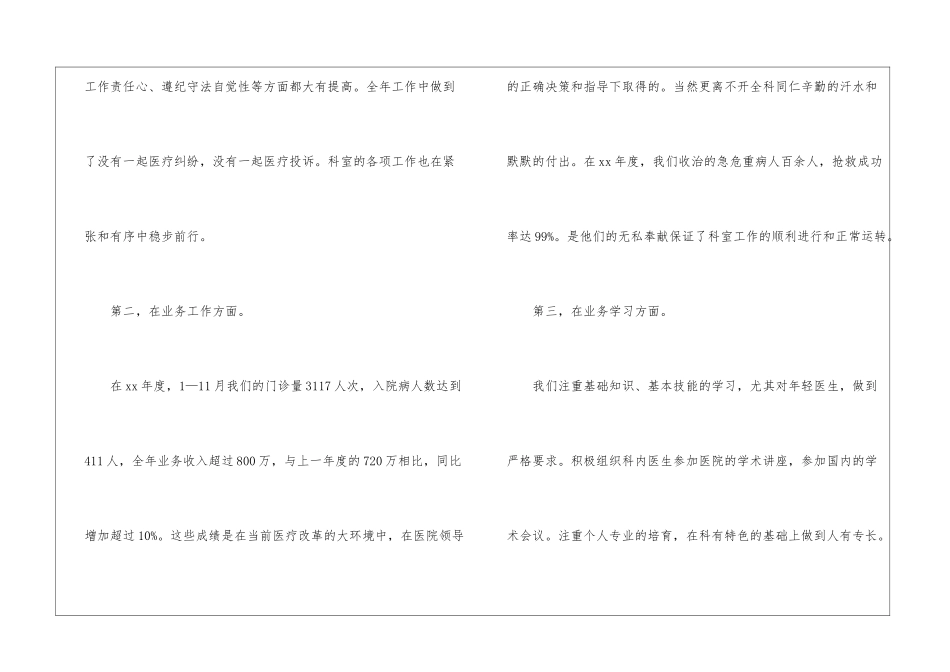 工作责任心、遵纪守法自觉性等方面都大有提高。全年工作中做到了没有一起医疗纠纷，没有一起医疗投诉。科室的各项工作也在紧张和有序中稳步前行。

第二，在业务工作方面。

在xx年度，1—11月我们的门诊量3117人次，入院病人数达到411人，全年业务收入超过800万，与上一年度的720万相比，同比增加超过10%。这些成绩是在当前医疗改革的大环境中，在医院领导的正确决策和指导下取得的。当然更离不开全科同仁辛勤的汗水和默默的付出。在xx年度，我们收治的急危重病人百余人，抢救成功率达99%。是他们的无私奉献保证了科室工作的顺利进行和正常运转。

第三，在业务学习方面。

我们注重基础知识、基本技能的学习，尤其对年轻医生，做到严格要求。积极组织科内医生参加医院的学术讲座，参加国内的学术会议。注重个人专业的培育，在科有特色的基础上做到人有专长。